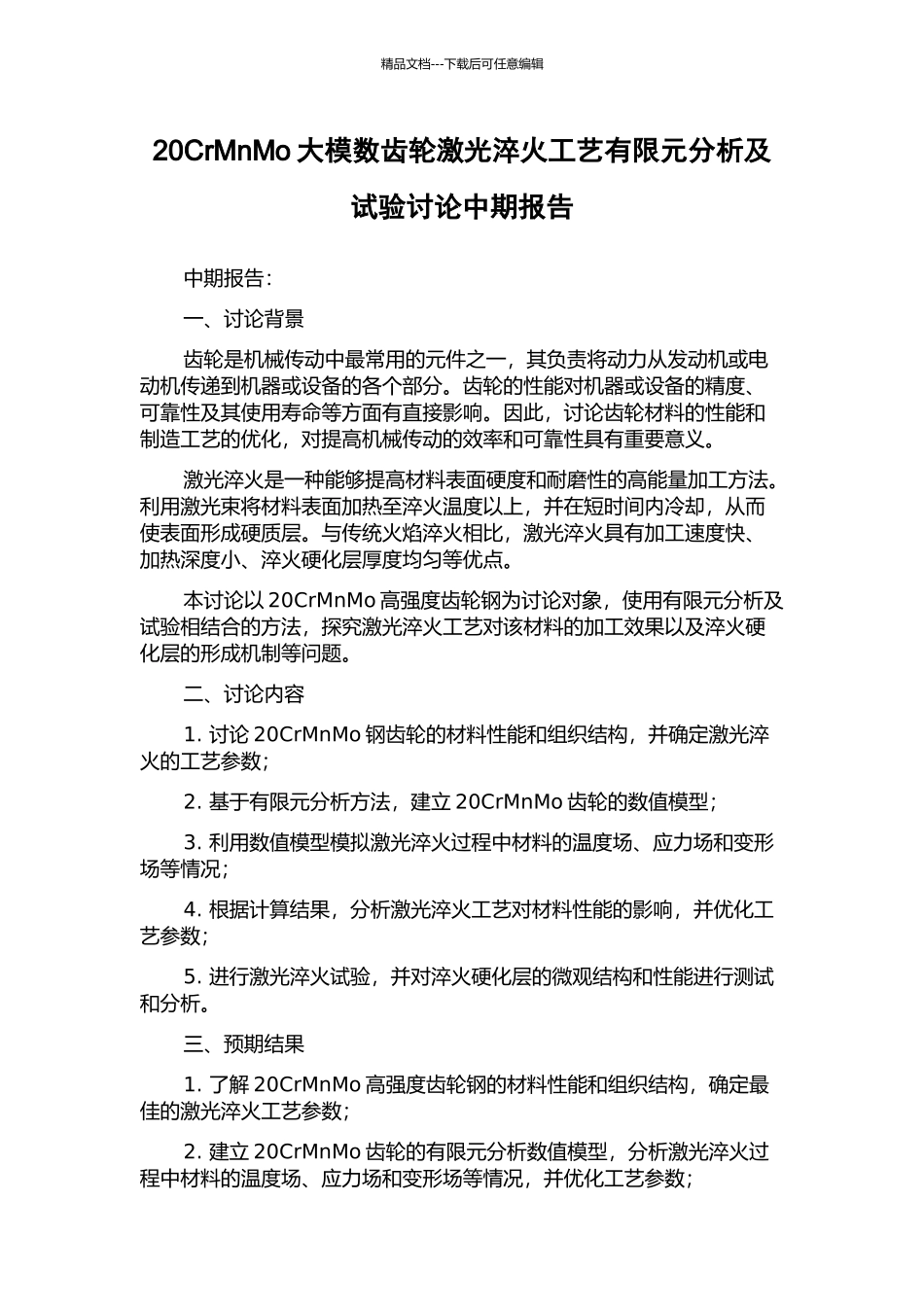 精品文档---下载后可任意编辑

20CrMnMo 大模数齿轮激光淬火工艺有限元分析及试验讨论中期报告

中期报告：

一、讨论背景

齿轮是机械传动中最常用的元件之一，其负责将动力从发动机或电动机传递到机器或设备的各个部分。齿轮的性能对机器或设备的精度、可靠性及其使用寿命等方面有直接影响。因此，讨论齿轮材料的性能和制造工艺的优化，对提高机械传动的效率和可靠性具有重要意义。

激光淬火是一种能够提高材料表面硬度和耐磨性的高能量加工方法。利用激光束将材料表面加热至淬火温度以上，并在短时间内冷却，从而使表面形成硬质层。与传统火焰淬火相比，激光淬火具有加工速度快、加热深度小、淬火硬化层厚度均匀等优点。

本讨论以 20CrMnMo 高强度齿轮钢为讨论对象，使用有限元分析及试验相结合的方法，探究激光淬火工艺对该材料的加工效果以及淬火硬化层的形成机制等问题。

二、讨论内容

1. 讨论 20CrMnMo 钢齿轮的材料性能和组织结构，并确定激光淬火的工艺参数；

2. 基于有限元分析方法，建立 20CrMnMo 齿轮的数值模型；

3. 利用数值模型模拟激光淬火过程中材料的温度场、应力场和变形场等情况；

4. 根据计算结果，分析激光淬火工艺对材料性能的影响，并优化工艺参数；

5. 进行激光淬火试验，并对淬火硬化层的微观结构和性能进行测试和分析。

三、预期结果

1. 了解 20CrMnMo 高强度齿轮钢的材料性能和组织结构，确定最佳的激光淬火工艺参数；

2. 建立 20CrMnMo 齿轮的有限元分析数值模型，分析激光淬火过程中材料的温度场、应力场和变形场等情况，并优化工艺参数；